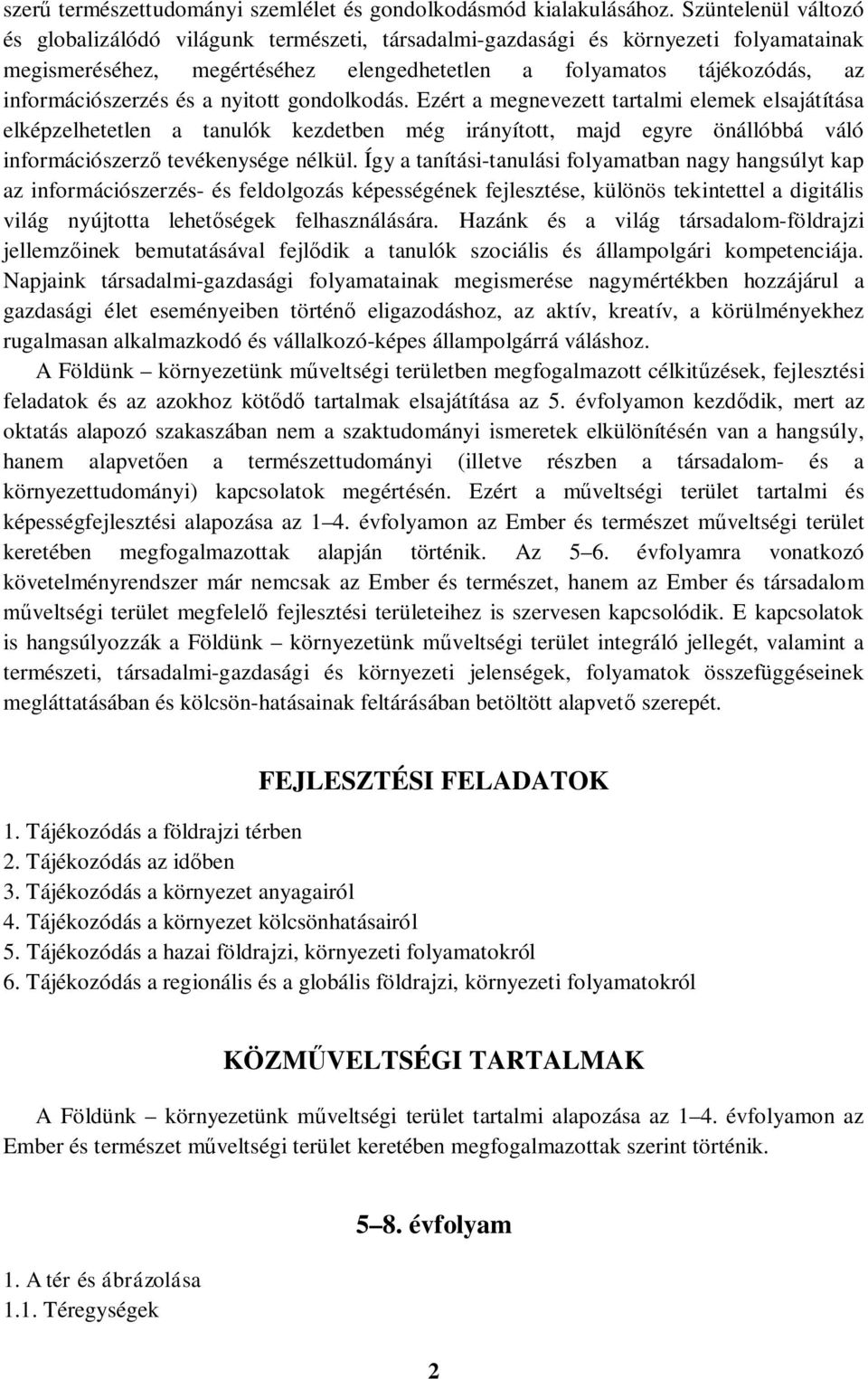 szerű természettudományi szemlélet és gondolkodásmód kialakulásához. Szüntelenül változó és globalizálódó világunk természeti, társadalmi-gazdasági és környezeti folyamatainak megismeréséhez, megértéséhez elengedhetetlen a folyamatos tájékozódás, az információszerzés és a nyitott gondolkodás. Ezért a megnevezett tartalmi elemek elsajátítása elképzelhetetlen a tanulók kezdetben még irányított, majd egyre önállóbbá váló információszerző tevékenysége nélkül. Így a tanítási-tanulási folyamatban nagy hangsúlyt kap az információszerzés- és feldolgozás képességének fejlesztése, különös tekintettel a digitális világ nyújtotta lehetőségek felhasználására. Hazánk és a világ társadalom-földrajzi jellemzőinek bemutatásával fejlődik a tanulók szociális és állampolgári kompetenciája. Napjaink társadalmi-gazdasági folyamatainak megismerése nagymértékben hozzájárul a gazdasági élet eseményeiben történő eligazodáshoz, az aktív, kreatív, a körülményekhez rugalmasan alkalmazkodó és vállalkozó-képes állampolgárrá váláshoz.

A Földünk – környezetünk műveltségi területben megfogalmazott célkitűzések, fejlesztési feladatok és az azokhoz kötődő tartalmak elsajátítása az 5. évfolyamon kezdődik, mert az oktatás alapozó szakaszában nem a szaktudományi ismeretek elkülönítésén van a hangsúly, hanem alapvetően a természettudományi (illetve részben a társadalom- és a környezettudományi) kapcsolatok megértésén. Ezért a műveltségi terület tartalmi és képességfejlesztési alapozása az 1–4. évfolyamon az Ember és természet műveltségi terület keretében megfogalmazottak alapján történik. Az 5–6. évfolyamra vonatkozó követelményrendszer már nemcsak az Ember és természet, hanem az Ember és társadalom műveltségi terület megfelelő fejlesztési területeihez is szervesen kapcsolódik. E kapcsolatok is hangsúlyozzák a Földünk – környezetünk műveltségi terület integráló jellegét, valamint a természeti, társadalmi-gazdasági és környezeti jelenségek, folyamatok összefüggéseinek megláttatásában és kölcsön-hatásainak feltárásában betöltött alapvető szerepét.

FEJLESZTÉSI FELADATOK

1. Tájékozódás a földrajzi térben
2. Tájékozódás az időben
3. Tájékozódás a környezet anyagairól
4. Tájékozódás a környezet kölcsönhatásairól
5. Tájékozódás a hazai földrajzi, környezeti folyamatokról
6. Tájékozódás a regionális és a globális földrajzi, környezeti folyamatokról

KÖZMŰVELTSÉGI TARTALMAK

A Földünk – környezetünk műveltségi terület tartalmi alapozása az 1–4. évfolyamon az Ember és természet műveltségi terület keretében megfogalmazottak szerint történik.

5–8. évfolyam

1. A tér és ábrázolása
1.1. Téregységek

2